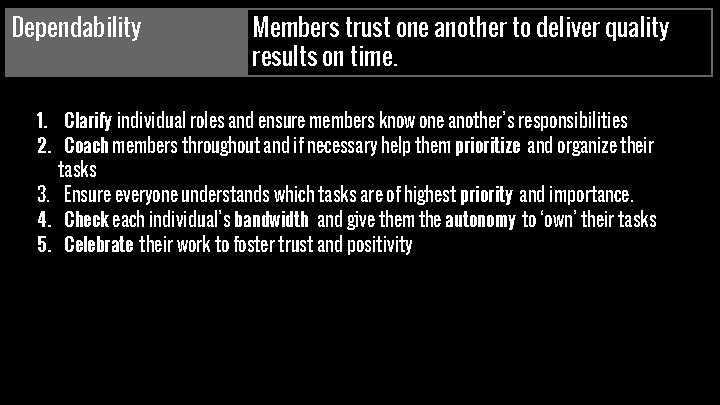 | Dependability | Members trust one another to deliver quality results on time. |
|---|---|

1. Clarify individual roles and ensure members know one another's responsibilities
2. Coach members throughout and if necessary help them prioritize and organize their tasks
3. Ensure everyone understands which tasks are of highest priority and importance.
4. Check each individual's bandwidth and give them the autonomy to 'own' their tasks
5. Celebrate their work to foster trust and positivity